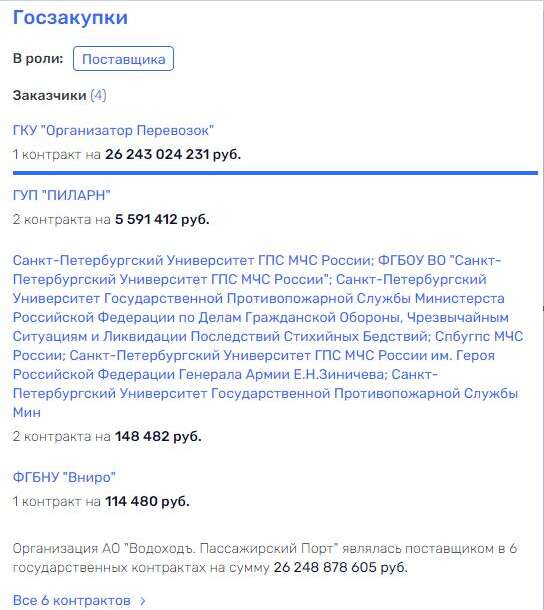 Госзакупки

В роли: Поставщика

Заказчики (4)

ГКУ "Организатор Перевозок"

1 контракт на 26 243 024 231 руб.

ГУП "ПИЛАРН"

2 контракта на 5 591 412 руб.

Санкт-Петербургский Университет ГПС МЧС России; ФГБОУ ВО "Санкт-Петербургский Университет ГПС МЧС России"; Санкт-Петербургский Университет Государственной Противопожарной Службы Министерста Российской Федерации по Делам Гражданской Обороны, Чрезвычайным Ситуациям и Ликвидации Последствий Стихийных Бедствий; Спбугпс МЧС России; Санкт-Петербургский Университет ГПС МЧС России им. Героя Российской Федерации Генерала Армии Е.Н.Зиничева; Санкт-Петербургский Университет Государственной Противопожарной Службы Мин

2 контракта на 148 482 руб.

ФГБНУ "Вниро"

1 контракт на 114 480 руб.

Организация АО "Водоходъ. Пассажирский Порт" являлась поставщиком в 6 государственных контрактах на сумму 26 248 878 605 руб.

Все 6 контрактов ›